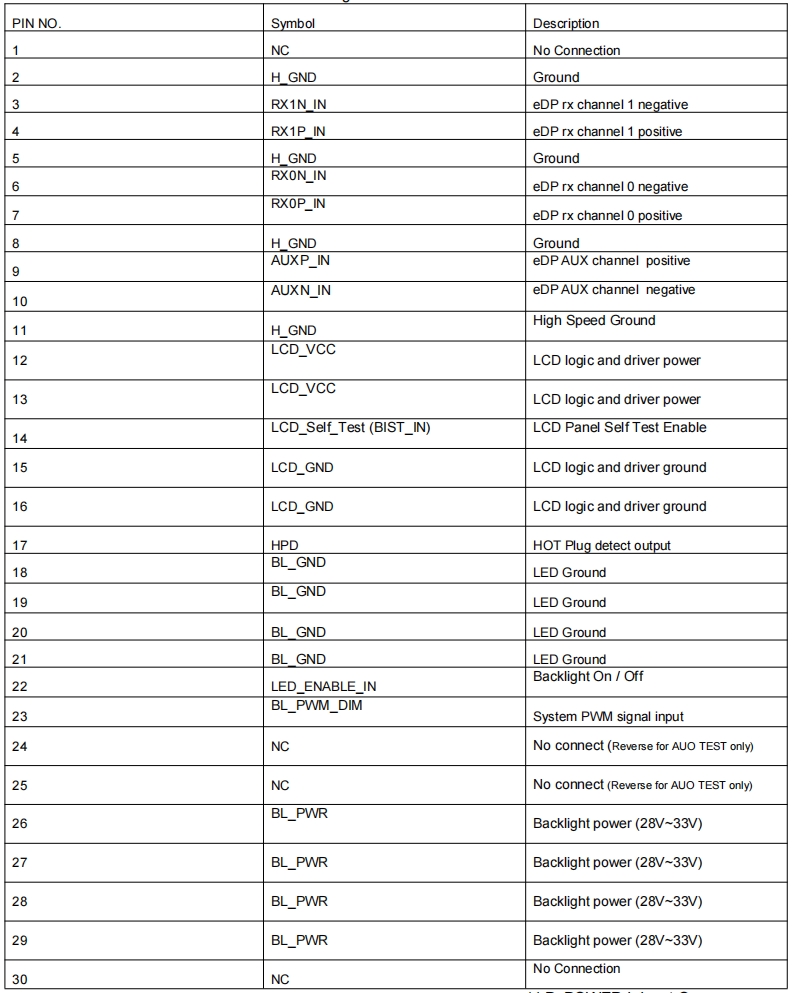 | PIN NO. | Symbol | Description |
|---|---|---|
| 1 | NC | No Connection |
| 2 | H_GND | Ground |
| 3 | RX1N_IN | eDP rx channel 1 negative |
| 4 | RX1P_IN | eDP rx channel 1 positive |
| 5 | H_GND | Ground |
| 6 | RX0N_IN | eDP rx channel 0 negative |
| 7 | RX0P_IN | eDP rx channel 0 positive |
| 8 | H_GND | Ground |
| 9 | AUXP_IN | eDP AUX channel positive |
| 10 | AUXN_IN | eDP AUX channel negative |
| 11 | H_GND | High Speed Ground |
| 12 | LCD_VCC | LCD logic and driver power |
| 13 | LCD_VCC | LCD logic and driver power |
| 14 | LCD_Self_Test (BIST_IN) | LCD Panel Self Test Enable |
| 15 | LCD_GND | LCD logic and driver ground |
| 16 | LCD_GND | LCD logic and driver ground |
| 17 | HPD | HOT Plug detect output |
| 18 | BL_GND | LED Ground |
| 19 | BL_GND | LED Ground |
| 20 | BL_GND | LED Ground |
| 21 | BL_GND | LED Ground |
| 22 | LED_ENABLE_IN | Backlight On / Off |
| 23 | BL_PWM_DIM | System PWM signal input |
| 24 | NC | No connect (Reverse for AUO TEST only) |
| 25 | NC | No connect (Reverse for AUO TEST only) |
| 26 | BL_PWR | Backlight power (28V~33V) |
| 27 | BL_PWR | Backlight power (28V~33V) |
| 28 | BL_PWR | Backlight power (28V~33V) |
| 29 | BL_PWR | Backlight power (28V~33V) |
| 30 | NC | No Connection |